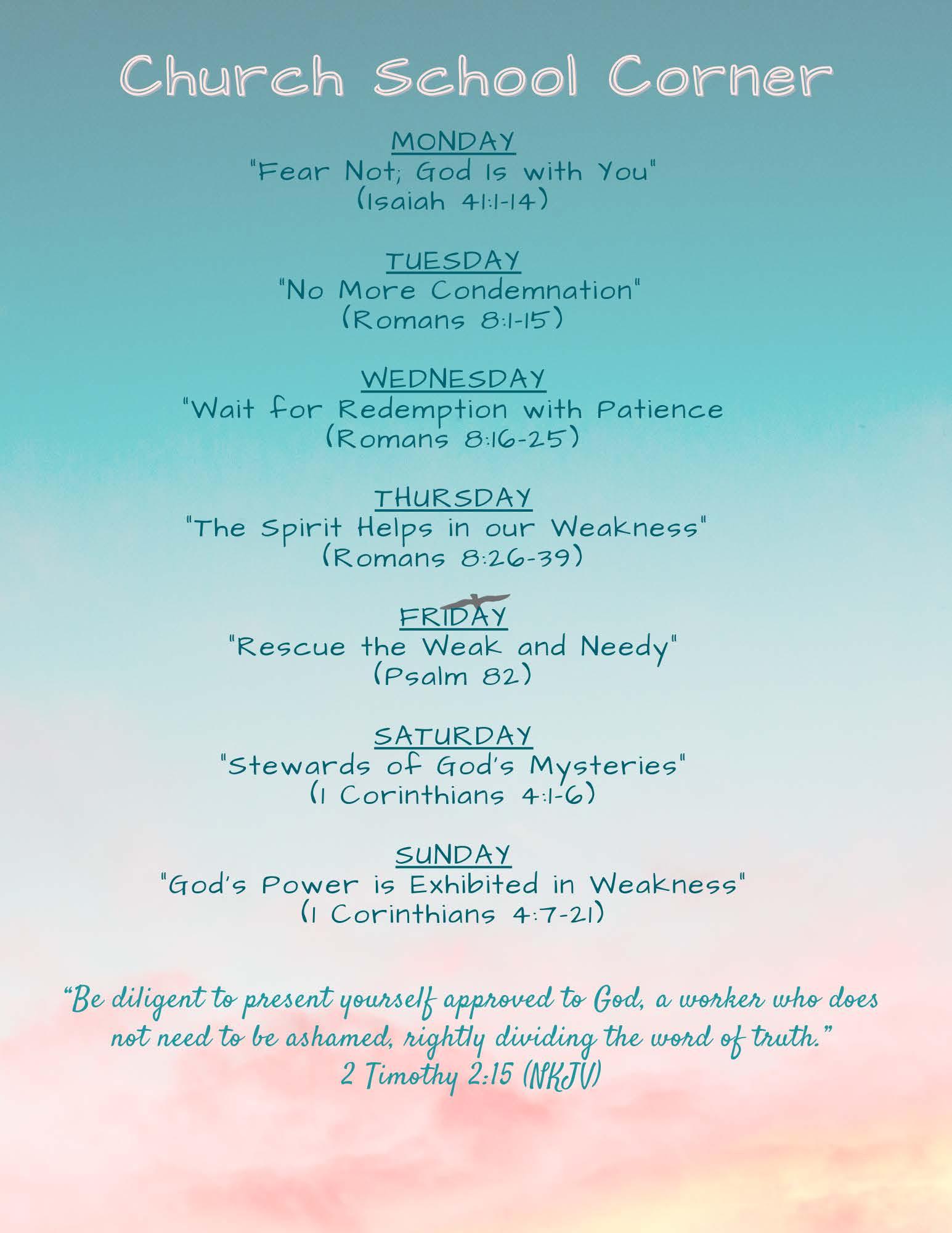 Church School Corner

MONDAY
"Fear Not; God Is with You"
(Isaiah 41:1-14)

TUESDAY
"No More Condemnation"
(Romans 8:1-15)

WEDNESDAY
"Wait for Redemption with Patience
(Romans 8:16-25)

THURSDAY
"The Spirit Helps in our Weakness"
(Romans 8:26-39)

FRIDAY
"Rescue the Weak and Needy"
(Psalm 82)

SATURDAY
"Stewards of God's Mysteries"
(1 Corinthians 4:1-6)

SUNDAY
"God's Power is Exhibited in Weakness"
(1 Corinthians 4:7-21)

"Be diligent to present yourself approved to God, a worker who does not need to be ashamed, rightly dividing the word of truth."
2 Timothy 2:15 (NKJV)